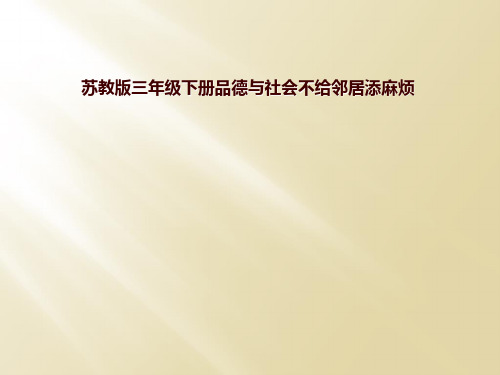 苏教版三年级下册品德与社会不给邻居添麻烦